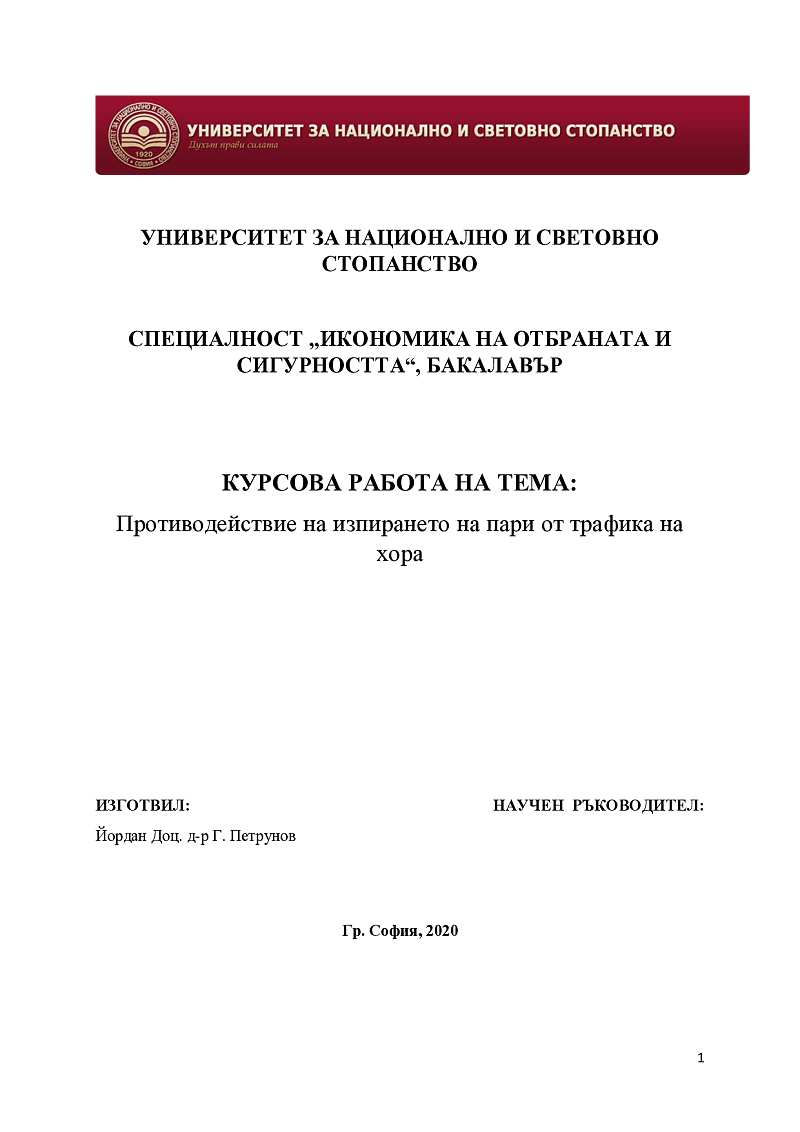 1920

УНИВЕРСИТЕТ ЗА НАЦИОНАЛНО И СВЕТОВНО СТОПАНСТВО
Духът прави силата

УНИВЕРСИТЕТ ЗА НАЦИОНАЛНО И СВЕТОВНО СТОПАНСТВО

СПЕЦИАЛНОСТ „ИКОНОМИКА НА ОТБРАНАТА И СИГУРНОСТТА“, БАКАЛАВЪР

КУРСОВА РАБОТА НА ТЕМА:

Противодействие на изпирането на пари от трафика на хора

ИЗГОТВИЛ:

НАУЧЕН РЪКОВОДИТЕЛ:

Йордан Доц. д-р Г. Петрунов

Гр. София, 2020

1